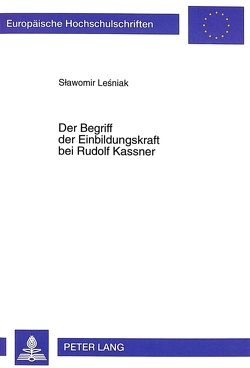 Europäische Hochschulschriften

Sławomir Leśniak

Der Begriff
der Einbildungskraft
bei Rudolf Kassner

PETER LANG